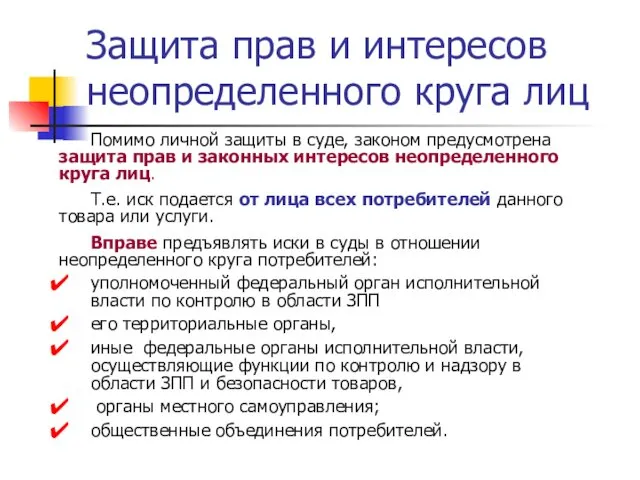 Защита прав и интересов неопределенного круга лиц

Помимо личной защиты в суде, законом предусмотрена защита прав и законных интересов неопределенного круга лиц.

Т.е. иск подается от лица всех потребителей данного товара или услуги.

Вправе предъявлять иски в суды в отношении неопределенного круга потребителей:

✔ уполномоченный федеральный орган исполнительной власти по контролю в области ЗПП

✔ его территориальные органы,

✔ иные федеральные органы исполнительной власти, осуществляющие функции по контролю и надзору в области ЗПП и безопасности товаров,

✔ органы местного самоуправления;

✔ общественные объединения потребителей.